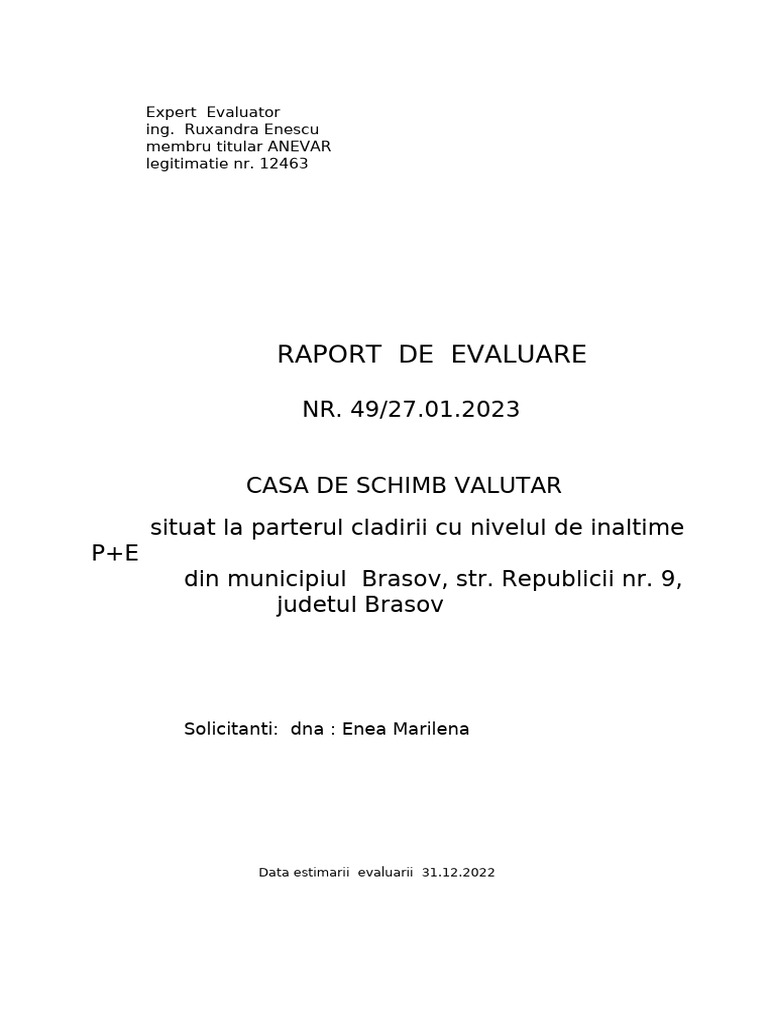 Expert Evaluator
ing. Ruxandra Enescu
membru titular ANEVAR
legitimatie nr. 12463

RAPORT DE EVALUARE

NR. 49/27.01.2023

CASA DE SCHIMB VALUTAR

situat la parterul cladirii cu nivelul de inaltime P+E
din municipiul Brasov, str. Republicii nr. 9,
judetul Brasov

Solicitanti: dna : Enea Marilena

Data estimarii evaluarii 31.12.2022